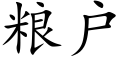 粮户